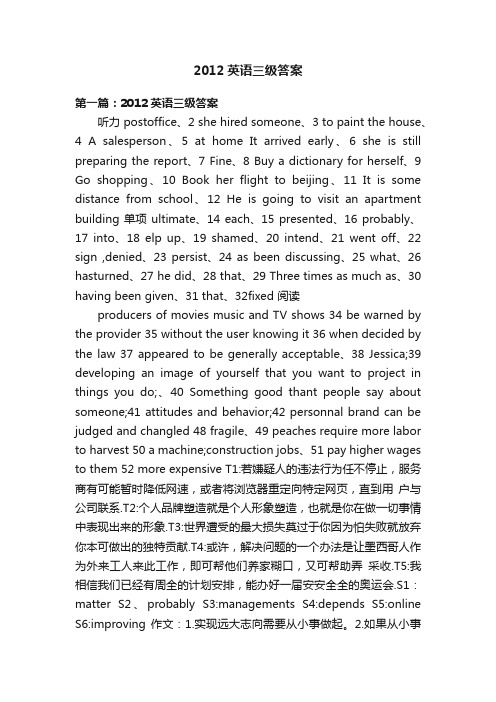 2012 英语三级答案

第一篇：2012 英语三级答案

听力 postoffice、2 she hired someone、3 to paint the house、4 A salesperson、5 at home It arrived early、6 she is still preparing the report、7 Fine、8 Buy a dictionary for herself、9 Go shopping、10 Book her flight to beijing、11 It is some distance from school、12 He is going to visit an apartment building 单项 ultimate、14 each、15 presented、16 probably、17 into、18 elp up、19 shamed、20 intend、21 went off、22 sign ,denied、23 persist、24 as been discussing、25 what、26 hasturned、27 he did、28 that、29 Three times as much as、30 having been given、31 that、32fixed 阅读

producers of movies music and TV shows 34 be warned by the provider 35 without the user knowing it 36 when decided by the law 37 appeared to be generally acceptable、38 Jessica;39 developing an image of yourself that you want to project in things you do;、40 Something good thant people say about someone;41 attitudes and behavior;42 personnal brand can be judged and changled 48 fragile、49 peaches require more labor to harvest 50 a machine;construction jobs、51 pay higher wages to them 52 more expensive T1:若嫌疑人的违法行为任不停止，服务商有可能暂时降低网速，或者将浏览器重定向特定网页，直到用 户与公司联系.T2:个人品牌塑造就是个人形象塑造，也就是你在做一切事情中表现出来的形象.T3:世界遭受的最大损失莫过于你因为怕失败就放弃你本可做出的独特贡献.T4:或许，解决问题的一个办法是让墨西哥人作为外来工人来此工作，即可帮他们养家糊口，又可帮助弄 采收.T5:我相信我们已经有周全的计划安排，能办好一届安安全全的奥运会.S1：matter S2、probably S3:managements S4:depends S5:online S6:improving 作文：1.实现远大志向需要从小事做起。2.如果从小事